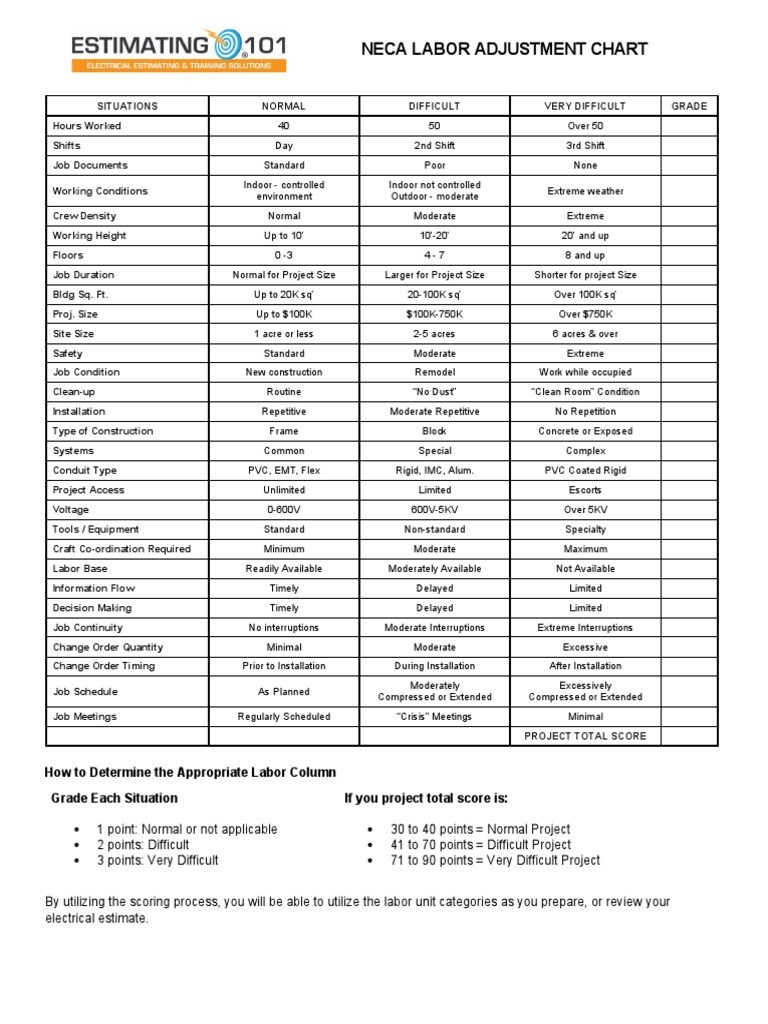 ESTIMATING 101
ELECTRICAL ESTIMATING & TRAINING SOLUTIONS

NECA LABOR ADJUSTMENT CHART

| SITUATIONS | NORMAL | DIFFICULT | VERY DIFFICULT | GRADE |
|---|---|---|---|---|
| Hours Worked | 40 | 50 | Over 50 | |
| Shifts | Day | 2nd Shift | 3rd Shift | |
| Job Documents | Standard | Poor | None | |
| Working Conditions | Indoor - controlled environment | Indoor not controlled Outdoor - moderate | Extreme weather | |
| Crew Density | Normal | Moderate | Extreme | |
| Working Height | Up to 10' | 10'-20' | 20' and up | |
| Floors | 0 - 3 | 4 - 7 | 8 and up | |
| Job Duration | Normal for Project Size | Larger for Project Size | Shorter for project Size | |
| Bldg Sq. Ft. | Up to 20K sq' | 20-100K sq' | Over 100K sq' | |
| Proj. Size | Up to $100K | $100K-750K | Over $750K | |
| Site Size | 1 acre or less | 2-5 acres | 6 acres & over | |
| Safety | Standard | Moderate | Extreme | |
| Job Condition | New construction | Remodel | Work while occupied | |
| Clean-up | Routine | "No Dust" | "Clean Room" Condition | |
| Installation | Repetitive | Moderate Repetitive | No Repetition | |
| Type of Construction | Frame | Block | Concrete or Exposed | |
| Systems | Common | Special | Complex | |
| Conduit Type | PVC, EMT, Flex | Rigid, IMC, Alum. | PVC Coated Rigid | |
| Project Access | Unlimited | Limited | Escorts | |
| Voltage | 0-600V | 600V-5KV | Over 5KV | |
| Tools / Equipment | Standard | Non-standard | Specialty | |
| Craft Co-ordination Required | Minimum | Moderate | Maximum | |
| Labor Base | Readily Available | Moderately Available | Not Available | |
| Information Flow | Timely | Delayed | Limited | |
| Decision Making | Timely | Delayed | Limited | |
| Job Continuity | No interruptions | Moderate Interruptions | Extreme Interruptions | |
| Change Order Quantity | Minimal | Moderate | Excessive | |
| Change Order Timing | Prior to Installation | During Installation | After Installation | |
| Job Schedule | As Planned | Moderately Compressed or Extended | Excessively Compressed or Extended | |
| Job Meetings | Regularly Scheduled | "Crisis" Meetings | Minimal | |
| | | | PROJECT TOTAL SCORE | |

How to Determine the Appropriate Labor Column

Grade Each Situation

• 1 point: Normal or not applicable
• 2 points: Difficult
• 3 points: Very Difficult

If you project total score is:

• 30 to 40 points = Normal Project
• 41 to 70 points = Difficult Project
• 71 to 90 points = Very Difficult Project

By utilizing the scoring process, you will be able to utilize the labor unit categories as you prepare, or review your electrical estimate.